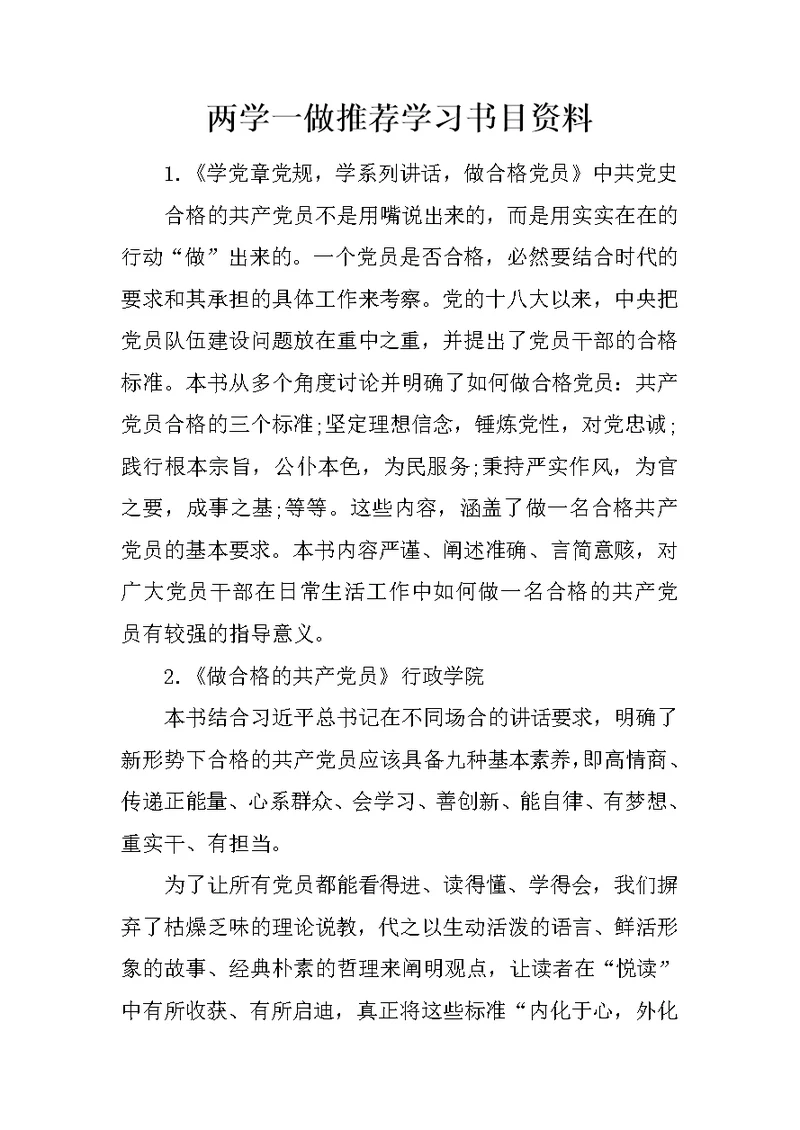 两学一做推荐学习书目资料

1.《学党章党规，学系列讲话，做合格党员》中共党史

合格的共产党员不是用嘴说出来的，而是用实实在在的行动“做”出来的。一个党员是否合格，必然要结合时代的要求和其承担的具体工作来考察。党的十八大以来，中央把党员队伍建设问题放在重中之重，并提出了党员干部的合格标准。本书从多个角度讨论并明确了如何做合格党员：共产党员合格的三个标准;坚定理想信念，锤炼党性，对党忠诚;践行根本宗旨，公仆本色，为民服务;秉持严实作风，为官之要，成事之基;等等。这些内容，涵盖了做一名合格共产党员的基本要求。本书内容严谨、阐述准确、言简意赅，对广大党员干部在日常生活工作中如何做一名合格的共产党员有较强的指导意义。

2.《做合格的共产党员》行政学院

本书结合习近平总书记在不同场合的讲话要求，明确了新形势下合格的共产党员应该具备九种基本素养，即高情商、传递正能量、心系群众、会学习、善创新、能自律、有梦想、重实干、有担当。

为了让所有党员都能看得进、读得懂、学得会，我们摒弃了枯燥乏味的理论说教，代之以生动活泼的语言、鲜活形象的故事、经典朴素的哲理来阐明观点，让读者在“悦读”中有所收获、有所启迪，真正将这些标准“内化于心，外化